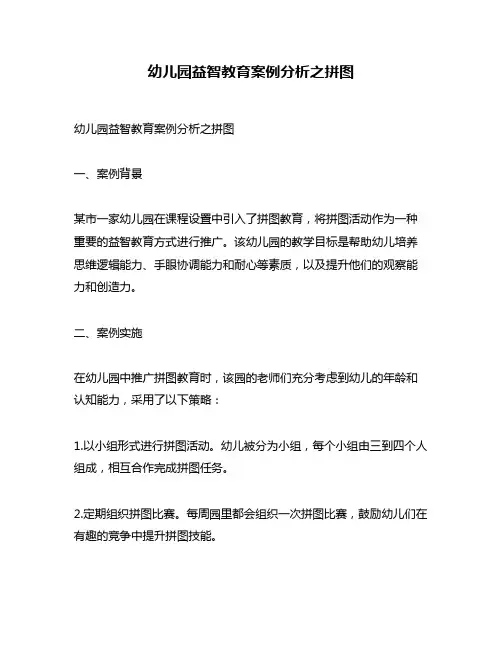 幼儿园益智教育案例分析之拼图

幼儿园益智教育案例分析之拼图

一、案例背景

某市一家幼儿园在课程设置中引入了拼图教育，将拼图活动作为一种重要的益智教育方式进行推广。该幼儿园的教学目标是帮助幼儿培养思维逻辑能力、手眼协调能力和耐心等素质，以及提升他们的观察能力和创造力。

二、案例实施

在幼儿园中推广拼图教育时，该园的老师们充分考虑到幼儿的年龄和认知能力，采用了以下策略：

1.以小组形式进行拼图活动。幼儿被分为小组，每个小组由三到四个人组成，相互合作完成拼图任务。

2.定期组织拼图比赛。每周园里都会组织一次拼图比赛，鼓励幼儿们在有趣的竞争中提升拼图技能。